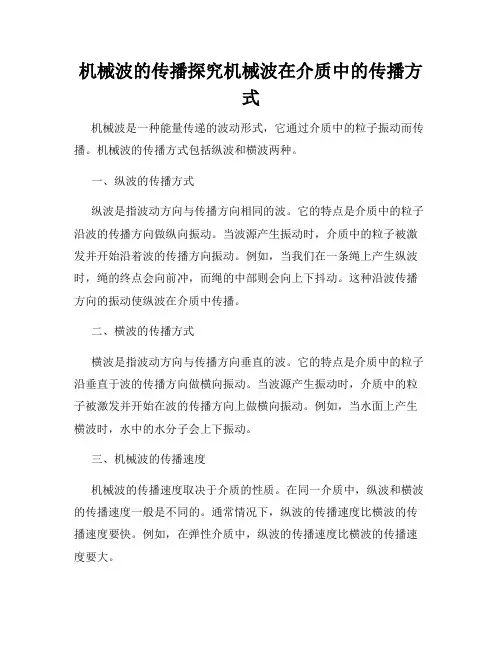 机械波的传播探究机械波在介质中的传播方式

机械波是一种能量传递的波动形式，它通过介质中的粒子振动而传播。机械波的传播方式包括纵波和横波两种。

一、纵波的传播方式

纵波是指波动方向与传播方向相同的波。它的特点是介质中的粒子沿波的传播方向做纵向振动。当波源产生振动时，介质中的粒子被激发并开始沿着波的传播方向振动。例如，当我们在一条绳上产生纵波时，绳的终点会向前冲，而绳的中部则会向上下抖动。这种沿波传播方向的振动使纵波在介质中传播。

二、横波的传播方式

横波是指波动方向与传播方向垂直的波。它的特点是介质中的粒子沿垂直于波的传播方向做横向振动。当波源产生振动时，介质中的粒子被激发并开始在波的传播方向上做横向振动。例如，当水面上产生横波时，水中的水分子会上下振动。

三、机械波的传播速度

机械波的传播速度取决于介质的性质。在同一介质中，纵波和横波的传播速度一般是不同的。通常情况下，纵波的传播速度比横波的传播速度要快。例如，在弹性介质中，纵波的传播速度比横波的传播速度要大。